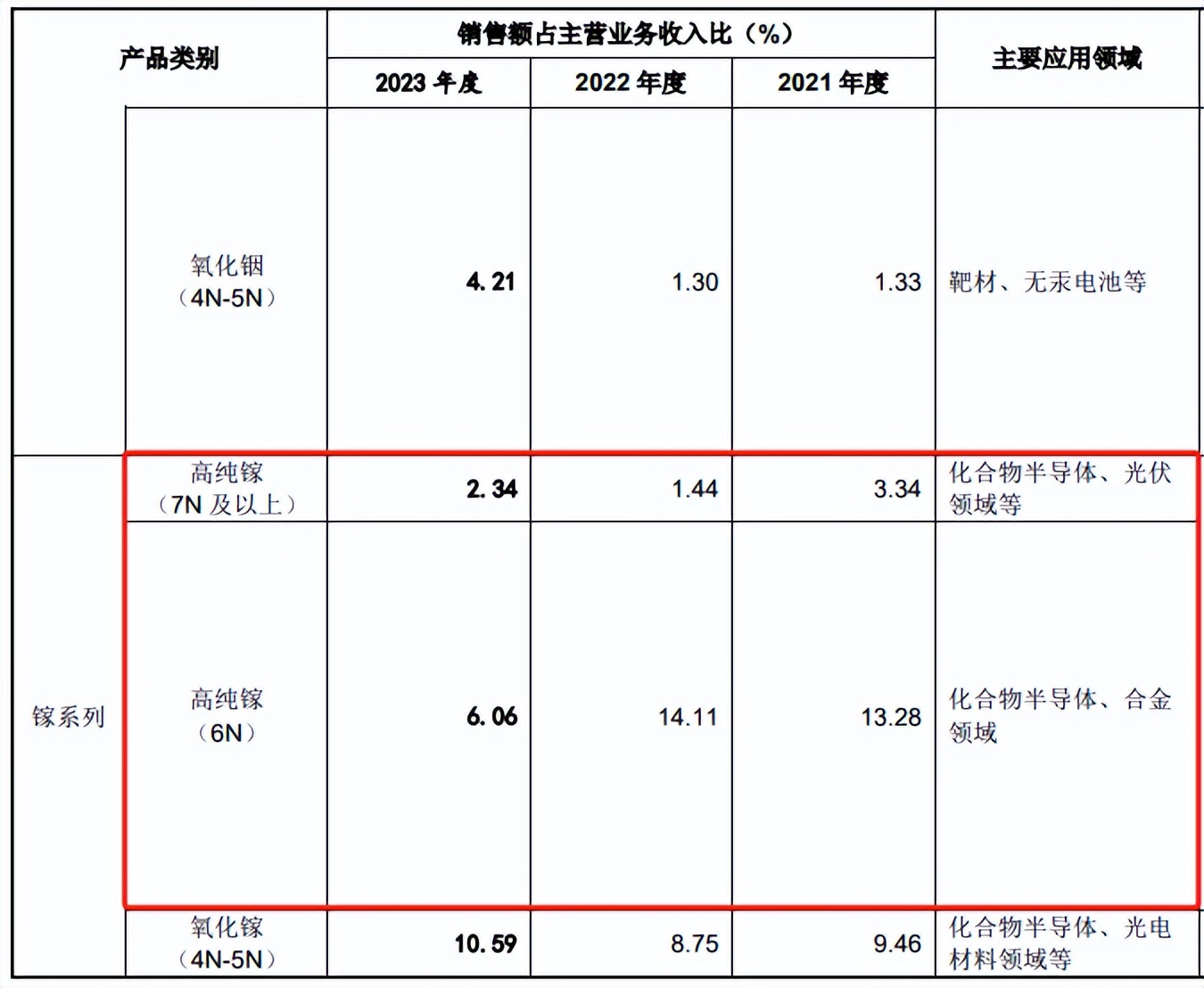 | 产品类别 | | 销售额占主营业务收入比（%） | | | 主要应用领域 |
|---|---|---|---|---|---|
| | | 2023年度 | 2022年度 | 2021年度 | |
| | 氧化铟（4N-5N） | 4.21 | 1.30 | 1.33 | 靶材、无汞电池等 |
| 镓系列 | 高纯镓（7N及以上） | 2.34 | 1.44 | 3.34 | 化合物半导体、光伏领域等 |
| | 高纯镓（6N） | 6.06 | 14.11 | 13.28 | 化合物半导体、合金领域 |
| | 氧化镓（4N-5N） | 10.59 | 8.75 | 9.46 | 化合物半导体、光电材料领域等 |